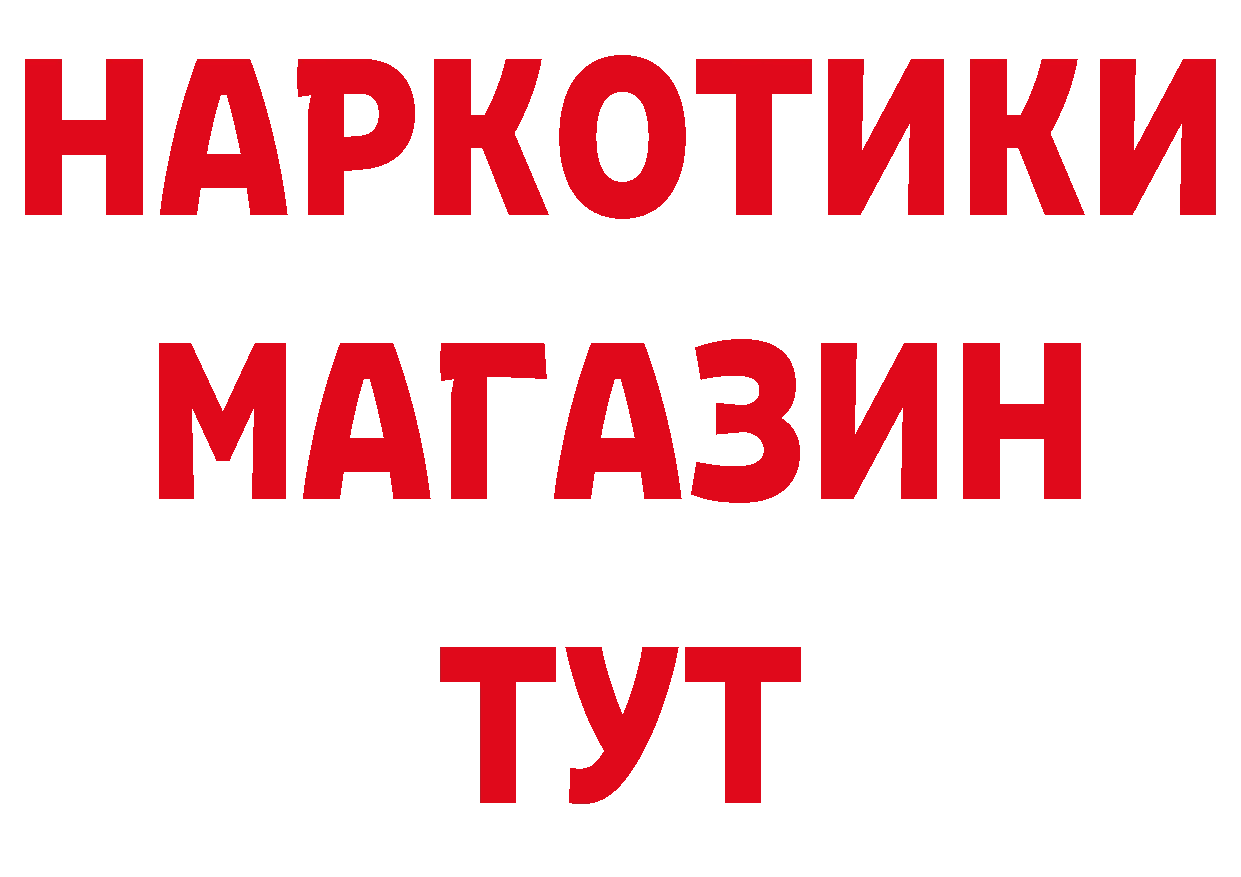 НАРКОТИКИ
МАГАЗИН
ТУТ